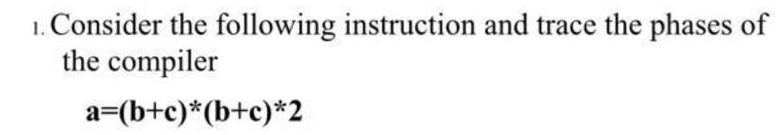 1. Consider the following instruction and trace the phases of the compiler

a=(b+c)*(b+c)*2